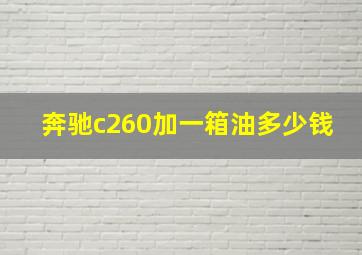 奔驰c260加一箱油多少钱